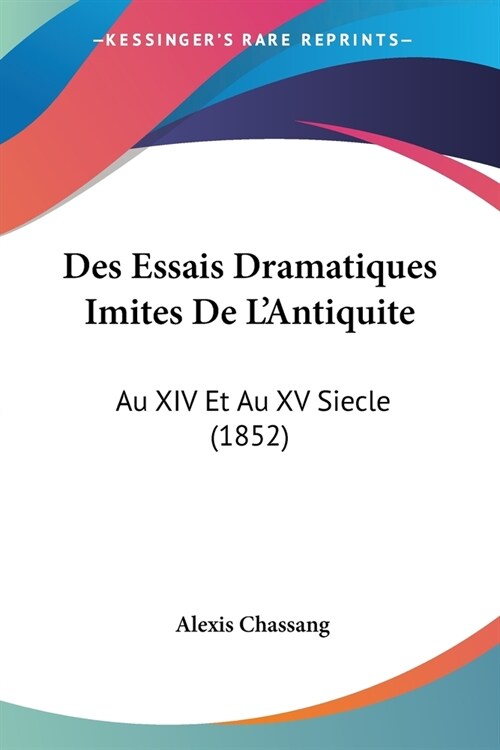 —KESSINGER'S RARE REPRINTS—

Des Essais Dramatiques Imites De L'Antiquite

Au XIV Et Au XV Siecle (1852)

Alexis Chassang